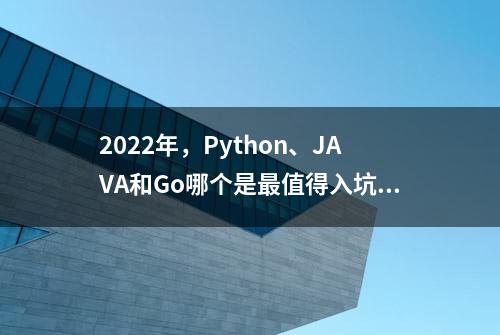 2022年，Python、JAVA和Go哪个是最值得入坑...